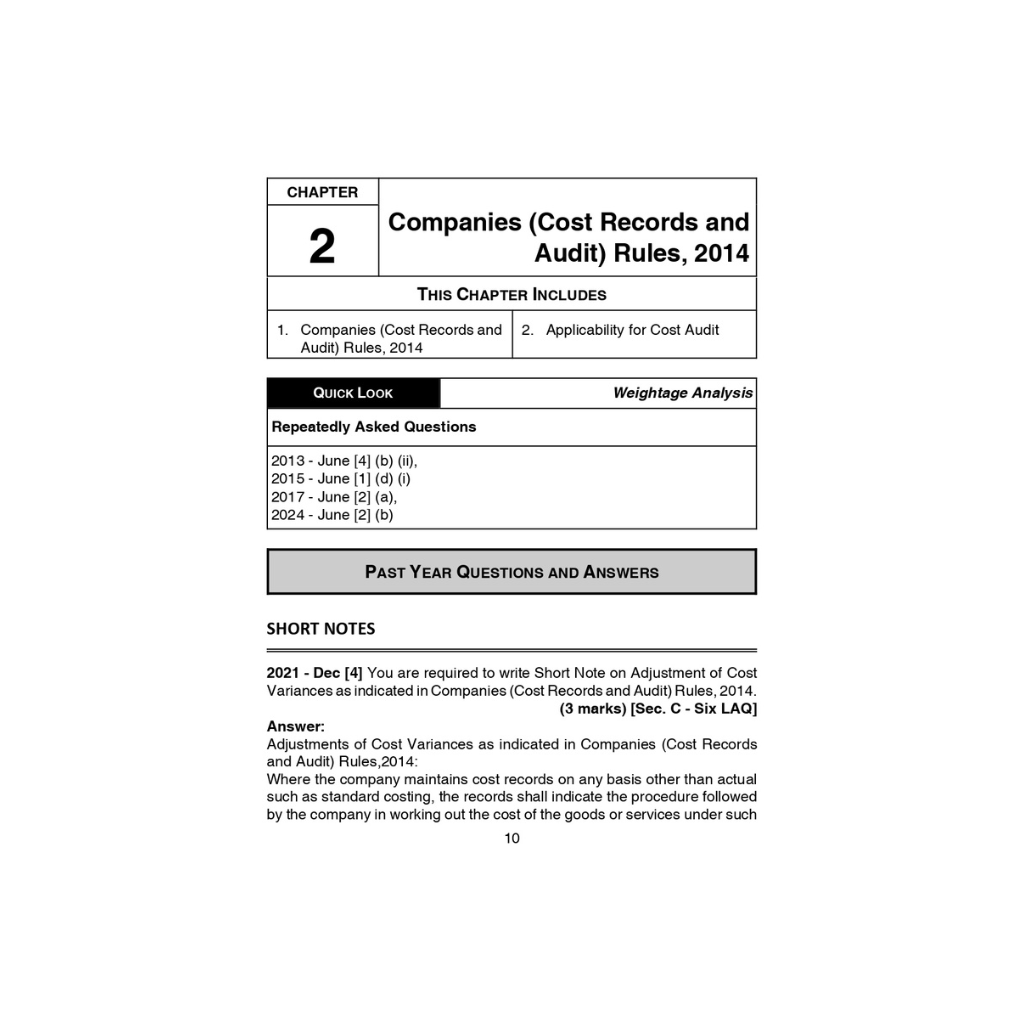 CHAPTER

2

Companies (Cost Records and Audit) Rules, 2014

THIS CHAPTER INCLUDES

1. Companies (Cost Records and Audit) Rules, 2014

2. Applicability for Cost Audit

QUICK LOOK

Weightage Analysis

Repeatedly Asked Questions

2013 - June [4] (b) (ii),
2015 - June [1] (d) (i)
2017 - June [2] (a),
2024 - June [2] (b)

PAST YEAR QUESTIONS AND ANSWERS

SHORT NOTES

2021 - Dec [4] You are required to write Short Note on Adjustment of Cost Variances as indicated in Companies (Cost Records and Audit) Rules, 2014.
(3 marks) [Sec. C - Six LAQ]

Answer:
Adjustments of Cost Variances as indicated in Companies (Cost Records and Audit) Rules,2014:
Where the company maintains cost records on any basis other than actual such as standard costing, the records shall indicate the procedure followed by the company in working out the cost of the goods or services under such

10